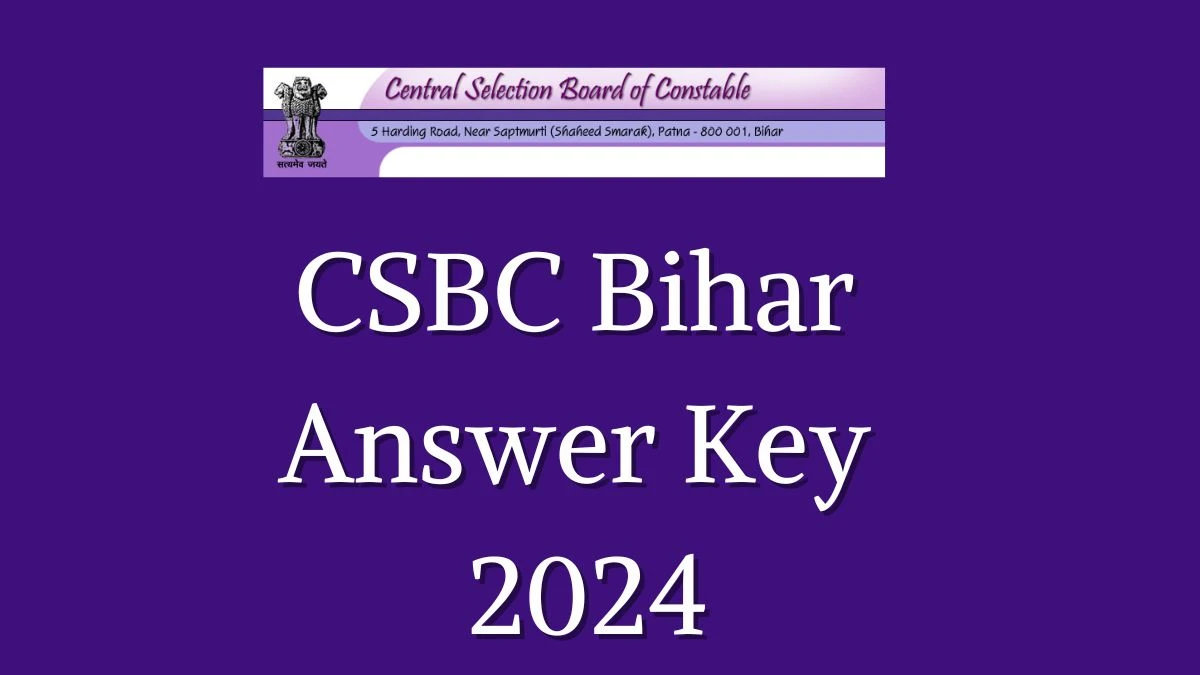 सत्यमेव जयते

Central Selection Board of Constable

5 Harding Road, Near Saptmurti (Shaheed Smarak), Patna - 800 001, Bihar

CSBC Bihar Answer Key 2024